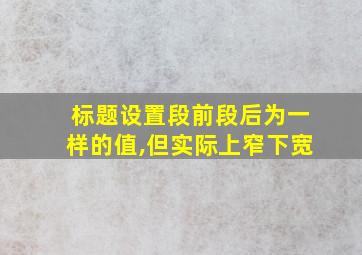 标题设置段前段后为一样的值,但实际上窄下宽